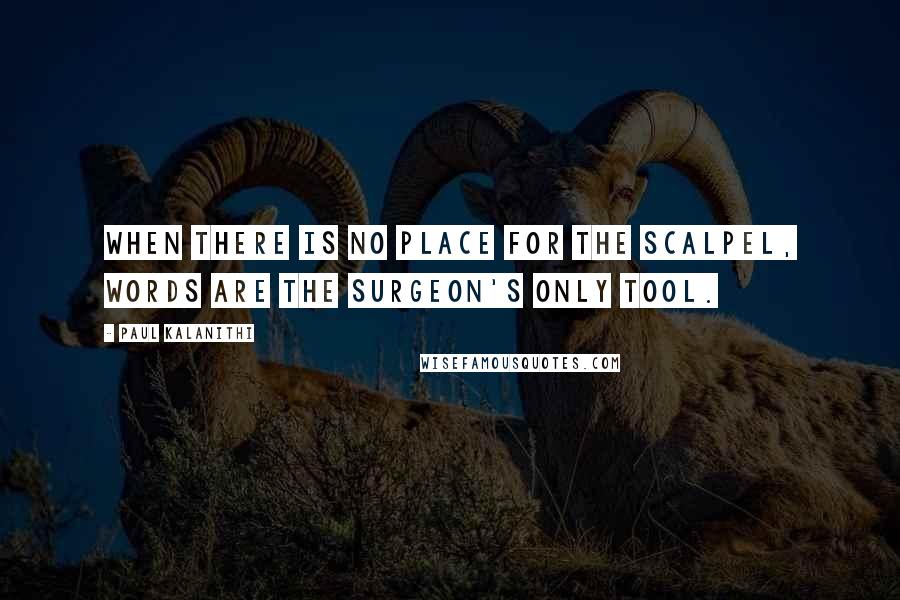 WHEN THERE IS NO PLACE FOR THE SCALPEL, WORDS ARE THE SURGEON'S ONLY TOOL.

- PAUL KALANITHI

WISEFAMOUSQUOTES.COM